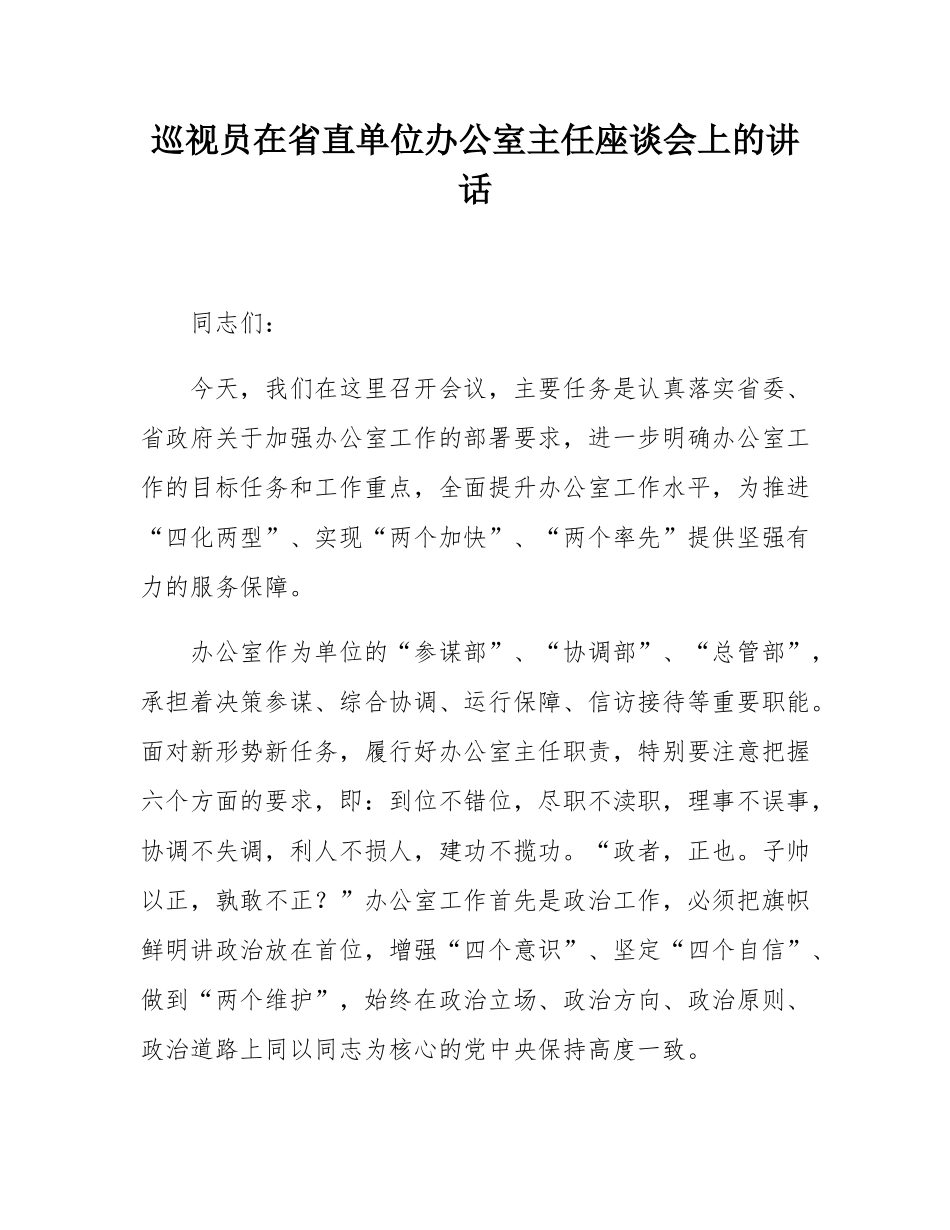 巡视员在省直单位办公室主任座谈会上的讲话

同志们：

今天，我们在这里召开会议，主要任务是认真落实省委、省政府关于加强办公室工作的部署要求，进一步明确办公室工作的目标任务和工作重点，全面提升办公室工作水平，为推进“四化两型”、实现“两个加快”、“两个率先”提供坚强有力的服务保障。

办公室作为单位的“参谋部”、“协调部”、“总管部”，承担着决策参谋、综合协调、运行保障、信访接待等重要职能。面对新形势新任务，履行好办公室主任职责，特别要注意把握六个方面的要求，即：到位不错位，尽职不渎职，理事不误事，协调不失调，利人不损人，建功不揽功。“政者，正也。子帅以正，孰敢不正？”办公室工作首先是政治工作，必须把旗帜鲜明讲政治放在首位，增强“四个意识”、坚定“四个自信”、做到“两个维护”，始终在政治立场、政治方向、政治原则、政治道路上同以同志为核心的党中央保持高度一致。